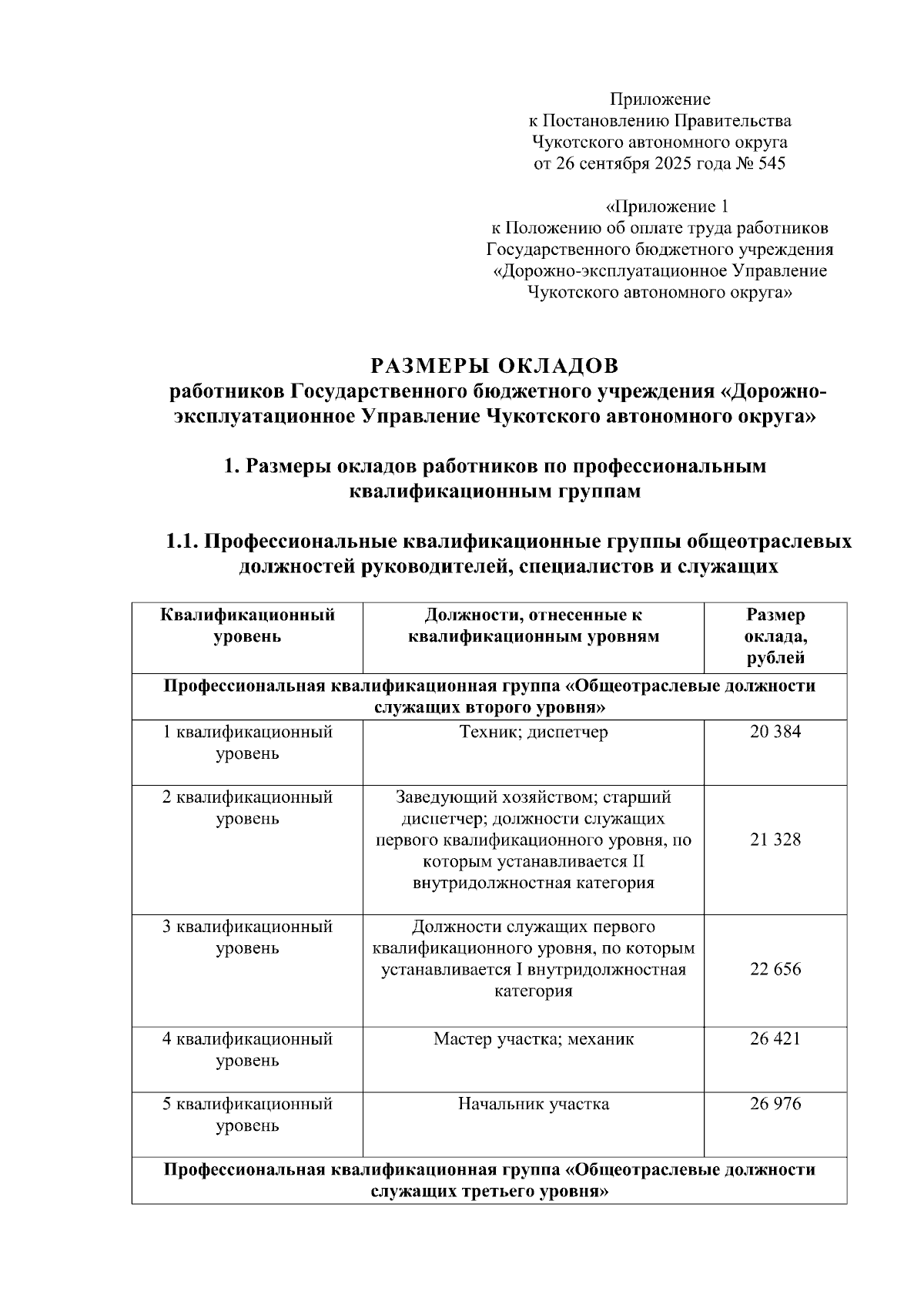 Приложение
к Постановлению Правительства
Чукотского автономного округа
от 26 сентября 2025 года № 545

«Приложение 1
к Положению об оплате труда работников
Государственного бюджетного учреждения
«Дорожно-эксплуатационное Управление
Чукотского автономного округа»

РАЗМЕРЫ ОКЛАДОВ
работников Государственного бюджетного учреждения «Дорожно-эксплуатационное Управление Чукотского автономного округа»

1. Размеры окладов работников по профессиональным квалификационным группам

1.1. Профессиональные квалификационные группы общеотраслевых должностей руководителей, специалистов и служащих

| Квалификационный уровень | Должности, отнесенные к квалификационным уровням | Размер оклада, рублей |
|---|---|---|
| Профессиональная квалификационная группа «Общеотраслевые должности служащих второго уровня» | | |
| 1 квалификационный уровень | Техник; диспетчер | 20 384 |
| 2 квалификационный уровень | Заведующий хозяйством; старший диспетчер; должности служащих первого квалификационного уровня, по которым устанавливается II внутридолжностная категория | 21 328 |
| 3 квалификационный уровень | Должности служащих первого квалификационного уровня, по которым устанавливается I внутридолжностная категория | 22 656 |
| 4 квалификационный уровень | Мастер участка; механик | 26 421 |
| 5 квалификационный уровень | Начальник участка | 26 976 |
| Профессиональная квалификационная группа «Общеотраслевые должности служащих третьего уровня» | | |